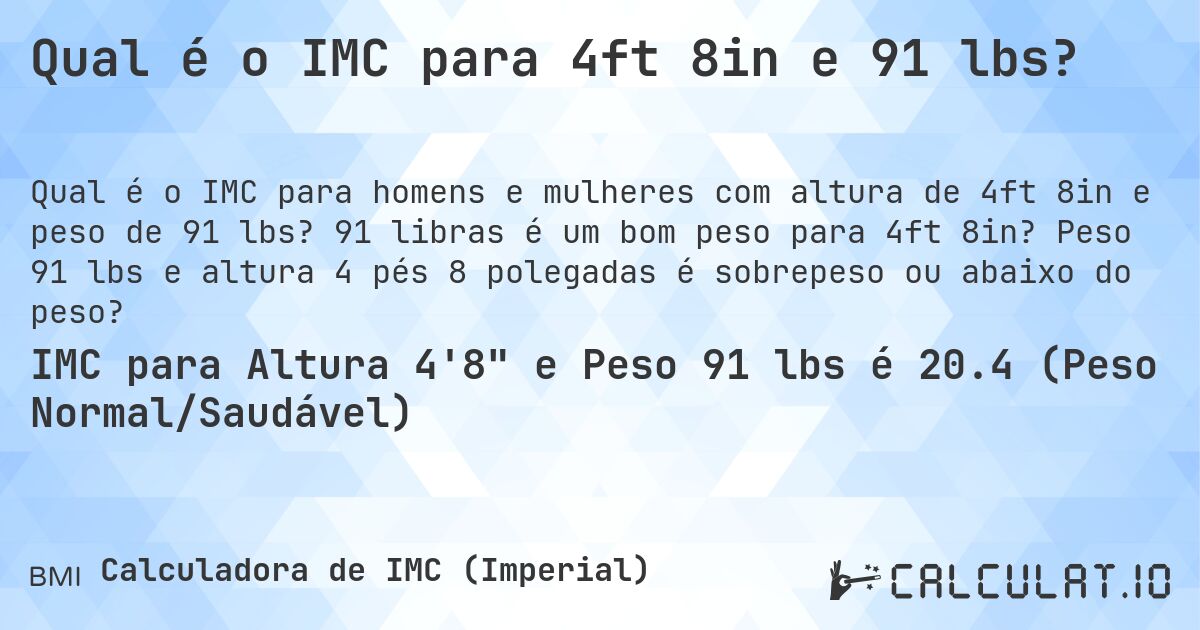 Qual é o IMC para 4ft 8in e 91 lbs?

Qual é o IMC para homens e mulheres com altura de 4ft 8in e peso de 91 lbs? 91 libras é um bom peso para 4ft 8in? Peso 91 lbs e altura 4 pés 8 polegadas é sobrepeso ou abaixo do peso?

IMC para Altura 4'8" e Peso 91 lbs é 20.4 (Peso Normal/Saudável)

BMI Calculadora de IMC (Imperial)

CALCULAT.IO